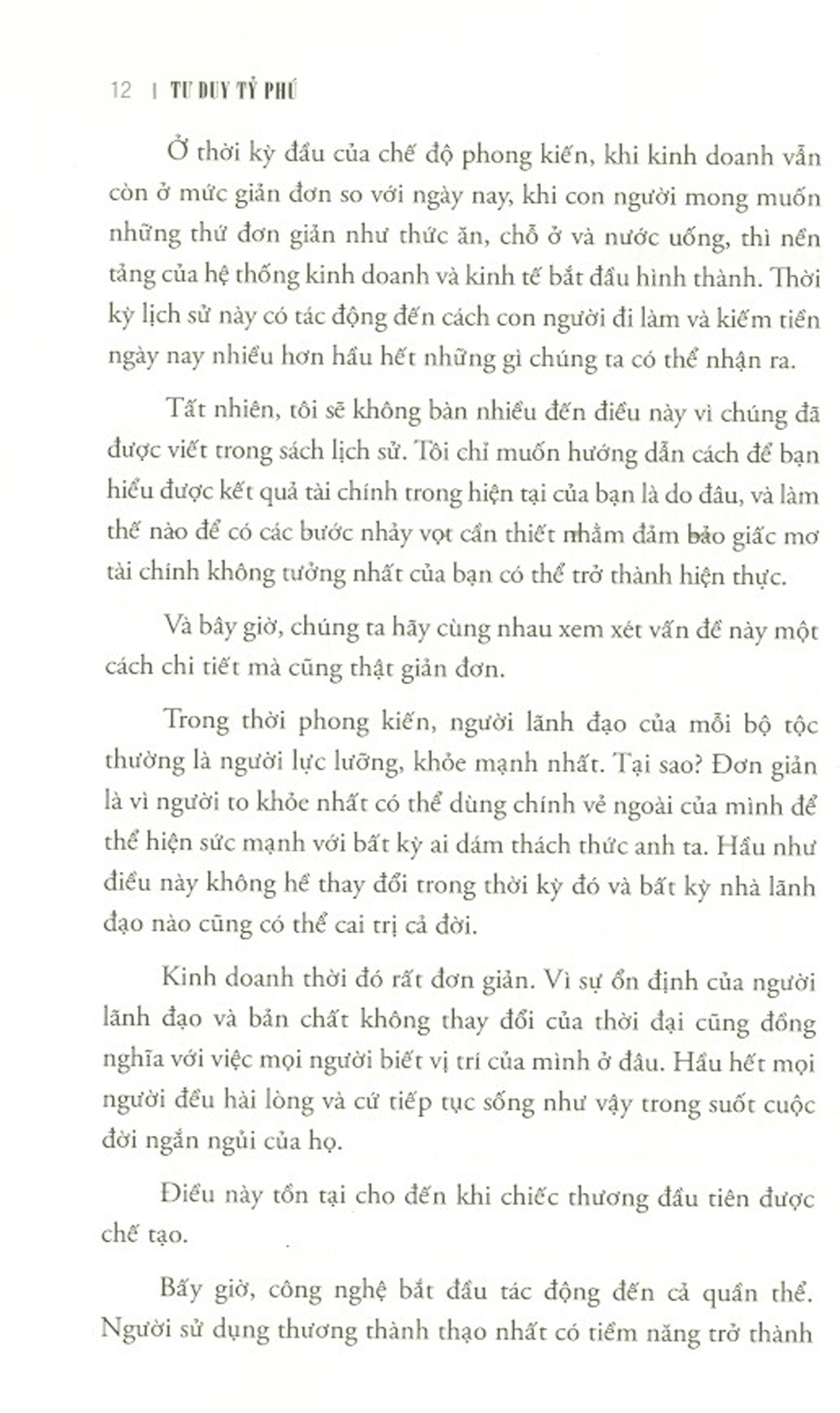 12 | TƯ DUY TỶ PHÚ

Ở thời kỳ đầu của chế độ phong kiến, khi kinh doanh vẫn còn ở mức giản đơn so với ngày nay, khi con người mong muốn những thứ đơn giản như thức ăn, chỗ ở và nước uống, thì nền tảng của hệ thống kinh doanh và kinh tế bắt đầu hình thành. Thời kỳ lịch sử này có tác động đến cách con người đi làm và kiếm tiền ngày nay nhiều hơn hầu hết những gì chúng ta có thể nhận ra.

Tất nhiên, tôi sẽ không bàn nhiều đến điều này vì chúng đã được viết trong sách lịch sử. Tôi chỉ muốn hướng dẫn cách để bạn hiểu được kết quả tài chính trong hiện tại của bạn là do đâu, và làm thế nào để có các bước nhảy vọt cần thiết nhằm đảm bảo giấc mơ tài chính không tưởng nhất của bạn có thể trở thành hiện thực.

Và bây giờ, chúng ta hãy cùng nhau xem xét vấn đề này một cách chi tiết mà cũng thật giản đơn.

Trong thời phong kiến, người lãnh đạo của mỗi bộ tộc thường là người lực lưỡng, khỏe mạnh nhất. Tại sao? Đơn giản là vì người to khỏe nhất có thể dùng chính vẻ ngoài của mình để thể hiện sức mạnh với bất kỳ ai dám thách thức anh ta. Hầu như điều này không hề thay đổi trong thời kỳ đó và bất kỳ nhà lãnh đạo nào cũng có thể cai trị cả đời.

Kinh doanh thời đó rất đơn giản. Vì sự ổn định của người lãnh đạo và bản chất không thay đổi của thời đại cũng đồng nghĩa với việc mọi người biết vị trí của mình ở đâu. Hầu hết mọi người đều hài lòng và cứ tiếp tục sống như vậy trong suốt cuộc đời ngắn ngủi của họ.

Điều này tồn tại cho đến khi chiếc thương đầu tiên được chế tạo.

Bấy giờ, công nghệ bắt đầu tác động đến cả quần thể. Người sử dụng thương thành thạo nhất có tiềm năng trở thành